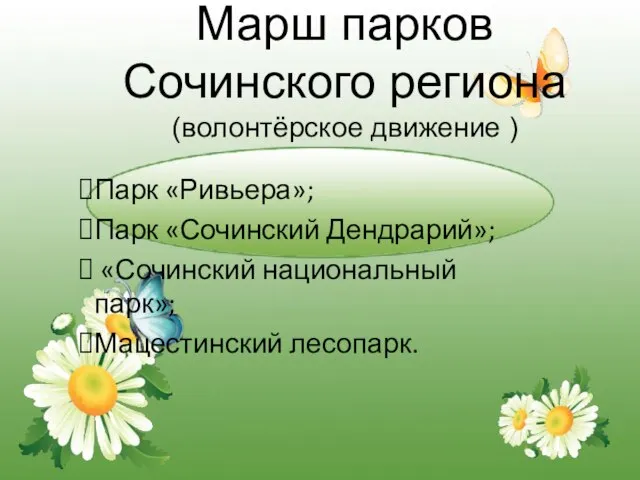 Марш парков Сочинского региона
(волонтёрское движение )

Парк «Ривьера»;

Парк «Сочинский Дендрарий»;

 «Сочинский национальный парк»;

Мацестинский лесопарк.